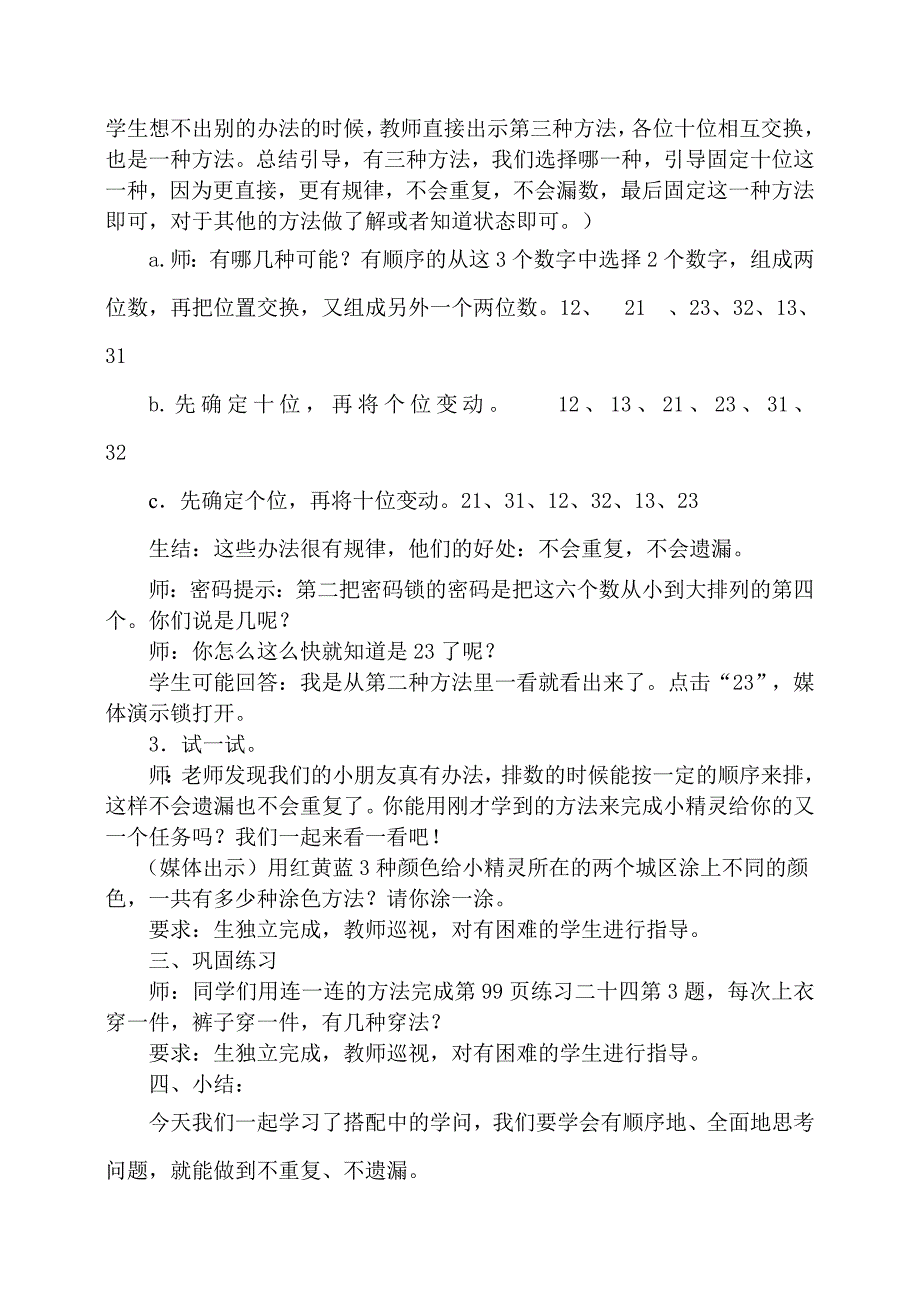 学生想不出别的办法的时候，教师直接出示第三种方法，各位十位相互交换，也是一种方法。总结引导，有三种方法，我们选择哪一种，引导固定十位这一种，因为更直接，更有规律，不会重复，不会漏数，最后固定这一种方法即可，对于其他的方法做了解或者知道状态即可。）

a.师：有哪几种可能？有顺序的从这 3 个数字中选择 2 个数字，组成两位数，再把位置交换，又组成另外一个两位数。12、 21 、23、32、13、31

b.先确定十位，再将个位变动。 12、13、21、23、31、32

c.先确定个位，再将十位变动。21、31、12、32、13、23

生结：这些办法很有规律，他们的好处：不会重复，不会遗漏。

师：密码提示：第二把密码锁的密码是把这六个数从小到大排列的第四个。你们说是几呢？

师：你怎么这么快就知道是 23 了呢？

学生可能回答：我是从第二种方法里一看就看出来了。点击“23”，媒体演示锁打开。

3．试一试。

师:老师发现我们的小朋友真有办法，排数的时候能按一定的顺序来排，这样不会遗漏也不会重复了。你能用刚才学到的方法来完成小精灵给你的又一个任务吗？我们一起来看一看吧！

（媒体出示）用红黄蓝 3 种颜色给小精灵所在的两个城区涂上不同的颜色，一共有多少种涂色方法？请你涂一涂。

要求：生独立完成，教师巡视，对有困难的学生进行指导。

三、巩固练习

师：同学们用连一连的方法完成第 99 页练习二十四第 3 题，每次上衣穿一件，裤子穿一件，有几种穿法？

要求：生独立完成，教师巡视，对有困难的学生进行指导。

四、小结：

今天我们一起学习了搭配中的学问，我们要学会有顺序地、全面地思考问题，就能做到不重复、不遗漏。